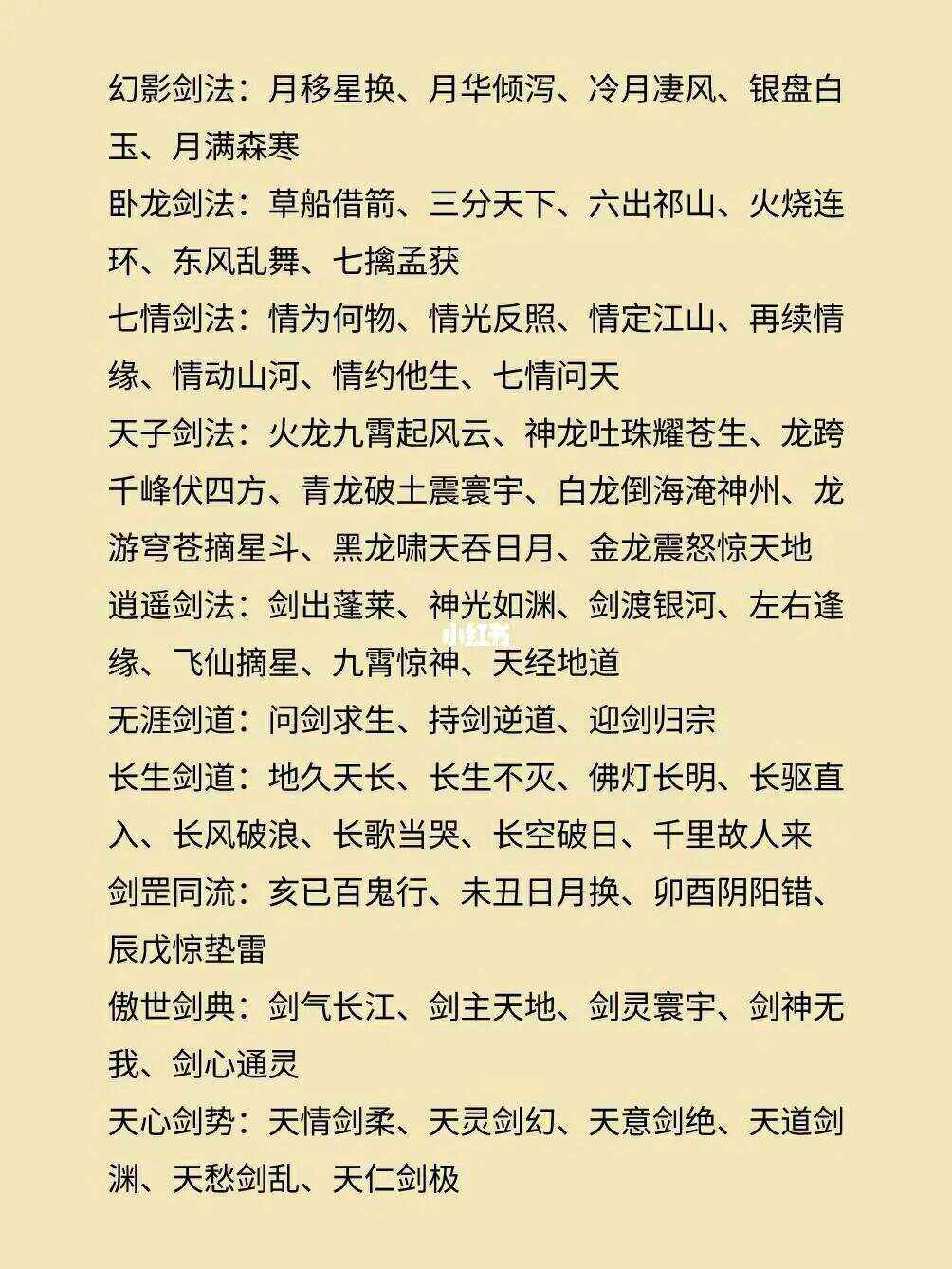 幻影剑法：月移星换、月华倾泻、冷月凄风、银盘白玉、月满森寒
卧龙剑法：草船借箭、三分天下、六出祁山、火烧连环、东风乱舞、七擒孟获
七情剑法：情为何物、情光反照、情定江山、再续情缘、情动山河、情约他生、七情问天
天子剑法：火龙九霄起风云、神龙吐珠耀苍生、龙跨千峰伏四方、青龙破土震寰宇、白龙倒海淹神州、龙游穹苍摘星斗、黑龙啸天吞日月、金龙震怒惊天地
逍遥剑法：剑出蓬莱、神光如渊、剑渡银河、左右逢缘、飞仙摘星、九霄惊神、天经地道
小红书
无涯剑道：问剑求生、持剑逆道、迎剑归宗
长生剑道：地久天长、长生不灭、佛灯长明、长驱直入、长风破浪、长歌当哭、长空破日、千里故人来
剑罡同流：亥已百鬼行、未丑日月换、卯酉阴阳错、辰戊惊垫雷
傲世剑典：剑气长江、剑主天地、剑灵寰宇、剑神无我、剑心通灵
天心剑势：天情剑柔、天灵剑幻、天意剑绝、天道剑渊、天愁剑乱、天仁剑极